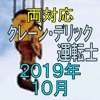 両対応
クレーン・デリック
運転士
2019年
10月